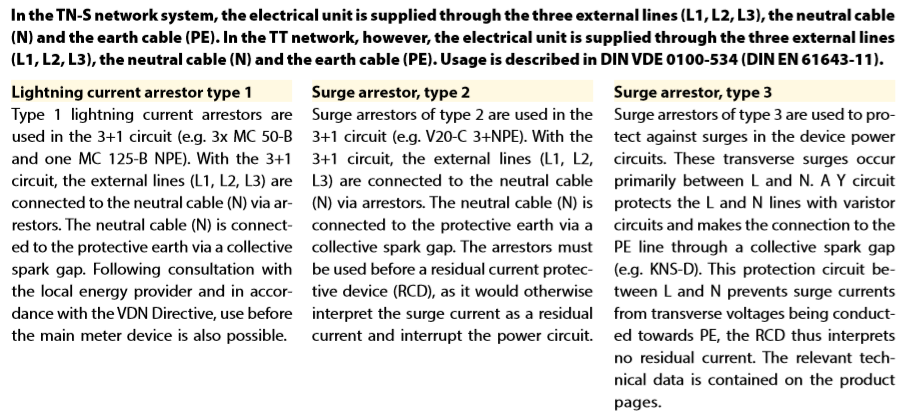 In the TN-S network system, the electrical unit is supplied through the three external lines (L1, L2, L3), the neutral cable (N) and the earth cable (PE). In the TT network, however, the electrical unit is supplied through the three external lines (L1, L2, L3), the neutral cable (N) and the earth cable (PE). Usage is described in DIN VDE 0100-534 (DIN EN 61643-11).

Lightning current arrestor type 1
Type 1 lightning current arrestors are used in the 3+1 circuit (e.g. 3x MC 50-B and one MC 125-B NPE). With the 3+1 circuit, the external lines (L1, L2, L3) are connected to the neutral cable (N) via arrestors. The neutral cable (N) is connected to the protective earth via a collective spark gap. Following consultation with the local energy provider and in accordance with the VDN Directive, use before the main meter device is also possible.

Surge arrestor, type 2
Surge arrestors of type 2 are used in the 3+1 circuit (e.g. V20-C 3+NPE). With the 3+1 circuit, the external lines (L1, L2, L3) are connected to the neutral cable (N) via arrestors. The neutral cable (N) is connected to the protective earth via a collective spark gap. The arrestors must be used before a residual current protective device (RCD), as it would otherwise interpret the surge current as a residual current and interrupt the power circuit.

Surge arrestor, type 3
Surge arrestors of type 3 are used to protect against surges in the device power circuits. These transverse surges occur primarily between L and N. A Y circuit protects the L and N lines with varistor circuits and makes the connection to the PE line through a collective spark gap (e.g. KNS-D). This protection circuit between L and N prevents surge currents from transverse voltages being conducted towards PE, the RCD thus interprets no residual current. The relevant technical data is contained on the product pages.